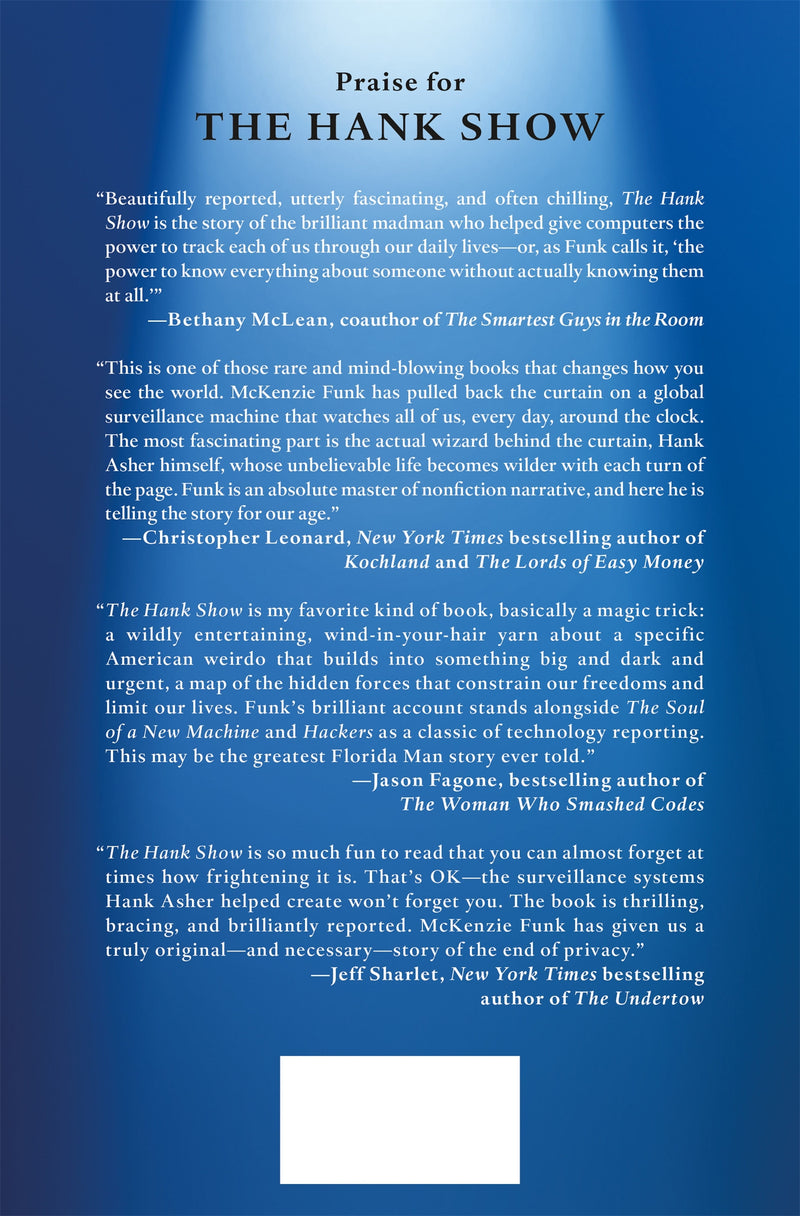 Praise for
THE HANK SHOW

"Beautifully reported, utterly fascinating, and often chilling, The Hank Show is the story of the brilliant madman who helped give computers the power to track each of us through our daily lives—or, as Funk calls it, 'the power to know everything about someone without actually knowing them at all.'"
—Bethany McLean, coauthor of The Smartest Guys in the Room

"This is one of those rare and mind-blowing books that changes how you see the world. McKenzie Funk has pulled back the curtain on a global surveillance machine that watches all of us, every day, around the clock. The most fascinating part is the actual wizard behind the curtain, Hank Asher himself, whose unbelievable life becomes wilder with each turn of the page. Funk is an absolute master of nonfiction narrative, and here he is telling the story for our age."
—Christopher Leonard, New York Times bestselling author of Kochland and The Lords of Easy Money

"The Hank Show is my favorite kind of book, basically a magic trick: a wildly entertaining, wind-in-your-hair yarn about a specific American weirdo that builds into something big and dark and urgent, a map of the hidden forces that constrain our freedoms and limit our lives. Funk's brilliant account stands alongside The Soul of a New Machine and Hackers as a classic of technology reporting. This may be the greatest Florida Man story ever told."
—Jason Fagone, bestselling author of The Woman Who Smashed Codes

"The Hank Show is so much fun to read that you can almost forget at times how frightening it is. That's OK—the surveillance systems Hank Asher helped create won't forget you. The book is thrilling, bracing, and brilliantly reported. McKenzie Funk has given us a truly original—and necessary—story of the end of privacy."
—Jeff Sharlet, New York Times bestselling author of The Undertow